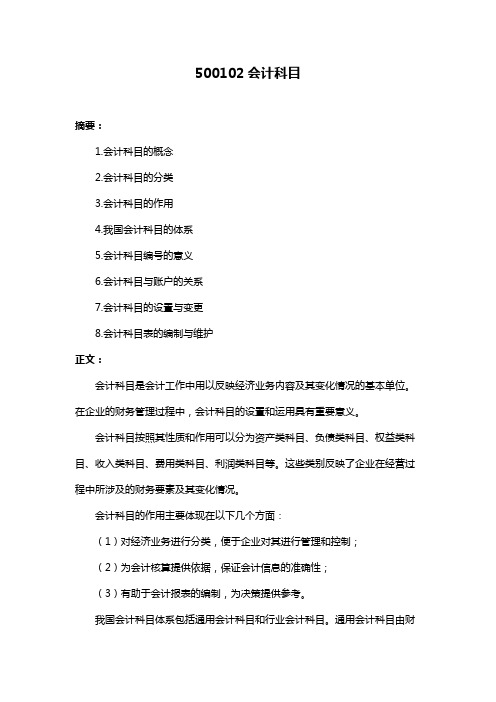 500102 会计科目

摘要：

1.会计科目的概念

2.会计科目的分类

3.会计科目的作用

4.我国会计科目的体系

5.会计科目编号的意义

6.会计科目与账户的关系

7.会计科目的设置与变更

8.会计科目表的编制与维护

正文：

会计科目是会计工作中用以反映经济业务内容及其变化情况的基本单位。在企业的财务管理过程中，会计科目的设置和运用具有重要意义。

会计科目按照其性质和作用可以分为资产类科目、负债类科目、权益类科目、收入类科目、费用类科目、利润类科目等。这些类别反映了企业在经营过程中所涉及的财务要素及其变化情况。

会计科目的作用主要体现在以下几个方面：

（1）对经济业务进行分类，便于企业对其进行管理和控制；

（2）为会计核算提供依据，保证会计信息的准确性；

（3）有助于会计报表的编制，为决策提供参考。

我国会计科目体系包括通用会计科目和行业会计科目。通用会计科目由财